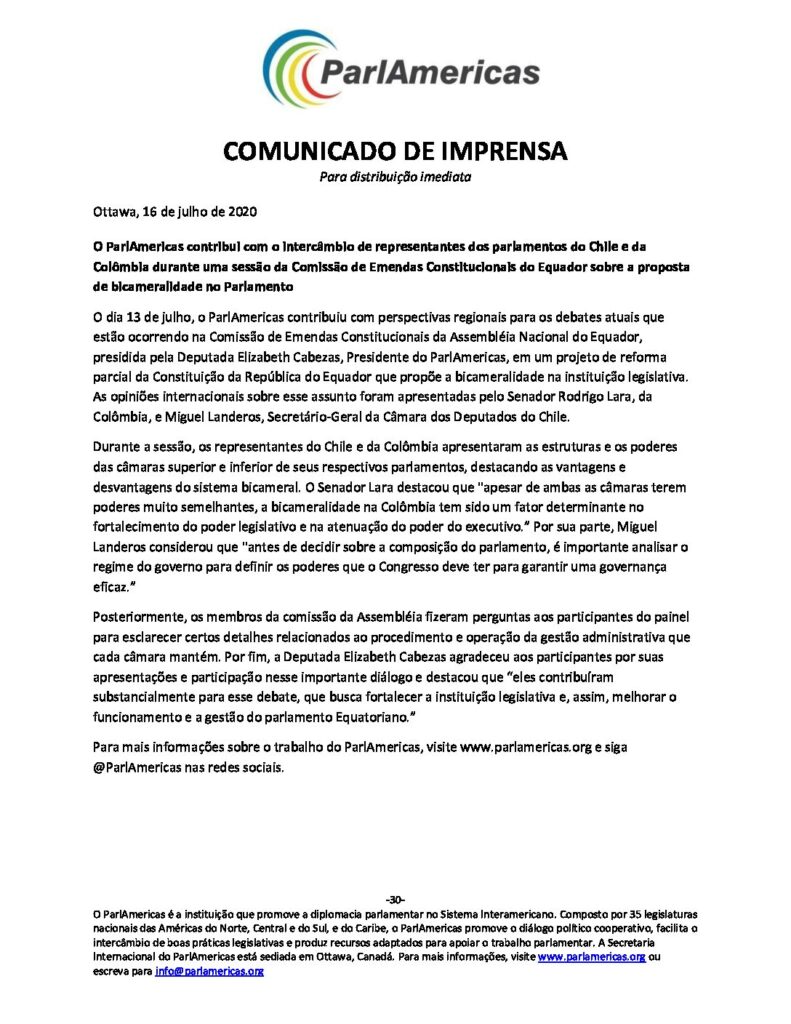 ParlAmericas

COMUNICADO DE IMPRENSA
Para distribuição imediata

Ottawa, 16 de julho de 2020

O ParlAmericas contribui com o intercâmbio de representantes dos parlamentos do Chile e da Colômbia durante uma sessão da Comissão de Emendas Constitucionais do Equador sobre a proposta de bicameralidade no Parlamento

O dia 13 de julho, o ParlAmericas contribuiu com perspectivas regionais para os debates atuais que estão ocorrendo na Comissão de Emendas Constitucionais da Assembléia Nacional do Equador, presidida pela Deputada Elizabeth Cabezas, Presidente do ParlAmericas, em um projeto de reforma parcial da Constituição da República do Equador que propõe a bicameralidade na instituição legislativa. As opiniões internacionais sobre esse assunto foram apresentadas pelo Senador Rodrigo Lara, da Colômbia, e Miguel Landeros, Secretário-Geral da Câmara dos Deputados do Chile.

Durante a sessão, os representantes do Chile e da Colômbia apresentaram as estruturas e os poderes das câmaras superior e inferior de seus respectivos parlamentos, destacando as vantagens e desvantagens do sistema bicameral. O Senador Lara destacou que "apesar de ambas as câmaras terem poderes muito semelhantes, a bicameralidade na Colômbia tem sido um fator determinante no fortalecimento do poder legislativo e na atenuação do poder do executivo." Por sua parte, Miguel Landeros considerou que "antes de decidir sobre a composição do parlamento, é importante analisar o regime do governo para definir os poderes que o Congresso deve ter para garantir uma governança eficaz."

Posteriormente, os membros da comissão da Assembléia fizeram perguntas aos participantes do painel para esclarecer certos detalhes relacionados ao procedimento e operação da gestão administrativa que cada câmara mantém. Por fim, a Deputada Elizabeth Cabezas agradeceu aos participantes por suas apresentações e participação nesse importante diálogo e destacou que "eles contribuíram substancialmente para esse debate, que busca fortalecer a instituição legislativa e, assim, melhorar o funcionamento e a gestão do parlamento Equatoriano."

Para mais informações sobre o trabalho do ParlAmericas, visite www.parlamericas.org e siga @ParlAmericas nas redes sociais.

-30-

O ParlAmericas é a instituição que promove a diplomacia parlamentar no Sistema Interamericano. Composto por 35 legislaturas nacionais das Américas do Norte, Central e do Sul, e do Caribe, o ParlAmericas promove o diálogo político cooperativo, facilita o intercâmbio de boas práticas legislativas e produz recursos adaptados para apoiar o trabalho parlamentar. A Secretaria Internacional do ParlAmericas está sediada em Ottawa, Canadá. Para mais informações, visite www.parlamericas.org ou escreva para info@parlamericas.org